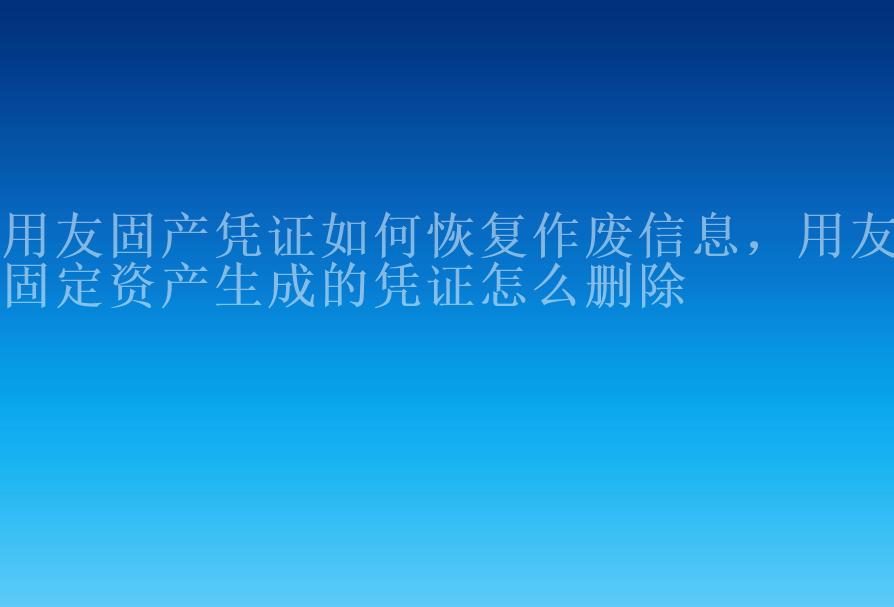 用友固产凭证如何恢复作废信息，用友固定资产生成的凭证怎么删除